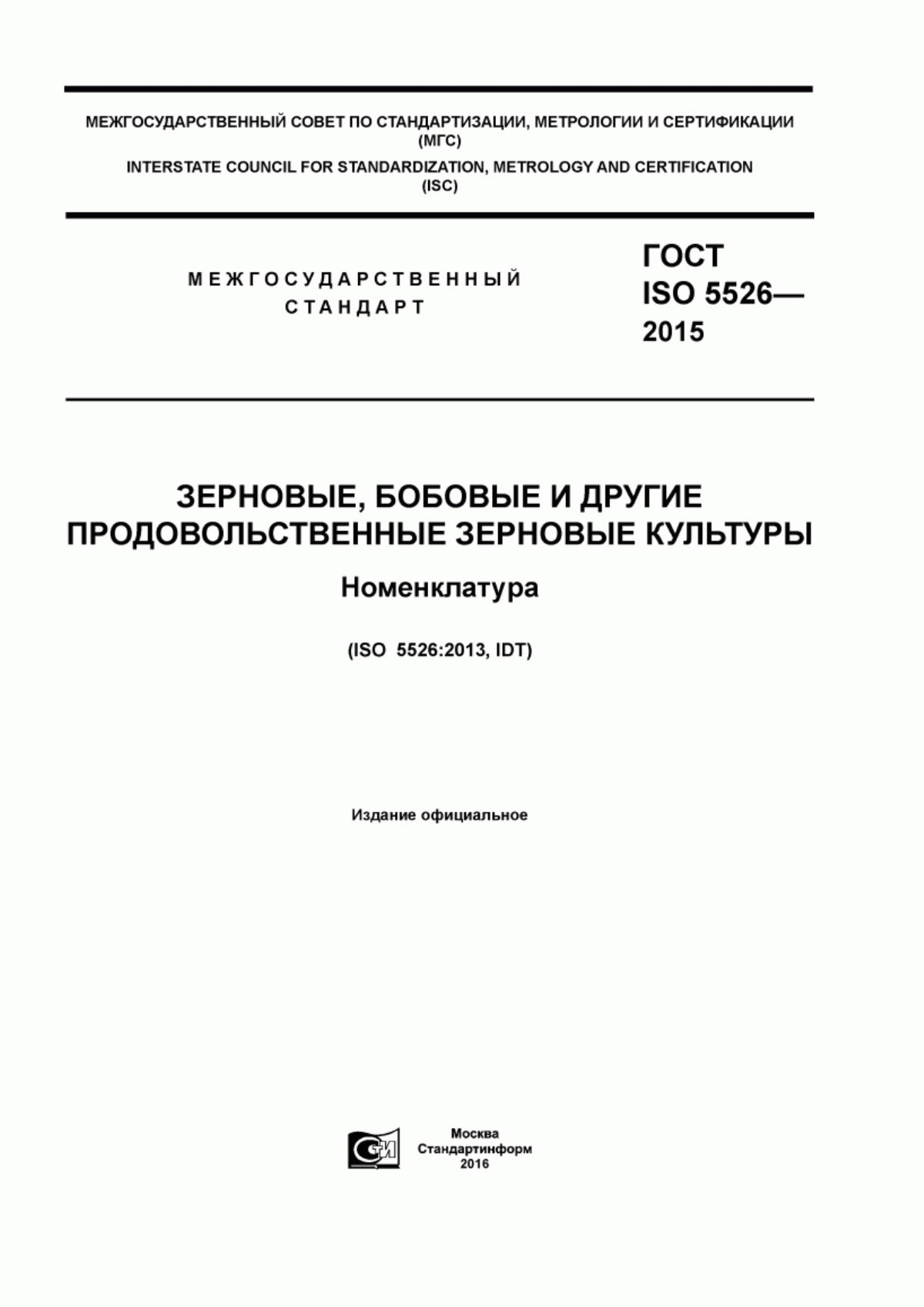 МЕЖГОСУДАРСТВЕННЫЙ СОВЕТ ПО СТАНДАРТИЗАЦИИ, МЕТРОЛОГИИ И СЕРТИФИКАЦИИ (МГС)
INTERSTATE COUNCIL FOR STANDARDIZATION, METROLOGY AND CERTIFICATION (ISC)

МЕЖГОСУДАРСТВЕННЫЙ СТАНДАРТ

ГОСТ ISO 5526— 2015

ЗЕРНОВЫЕ, БОБОВЫЕ И ДРУГИЕ ПРОДОВОЛЬСТВЕННЫЕ ЗЕРНОВЫЕ КУЛЬТУРЫ

Номенклатура

(ISO 5526:2013, IDT)

Издание официальное

Москва
Стандартинформ
2016